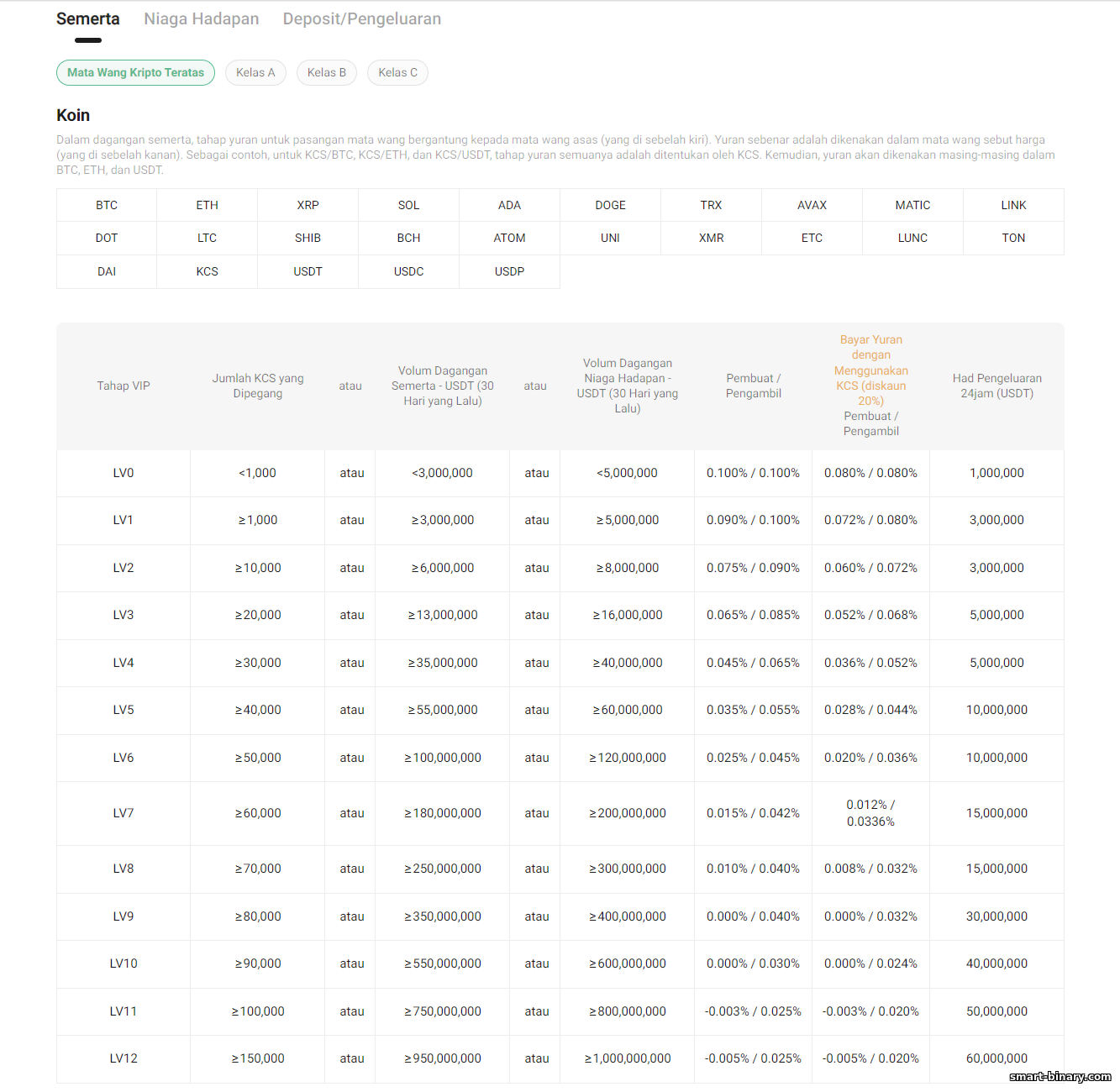 Semerta Niaga Hadapan Deposit/Pengeluaran

Mata Wang Kripto Teratas Kelas A Kelas B Kelas C

Koin

Dalam dagangan semerta, tahap yuran untuk pasangan mata wang bergantung kepada mata wang asas (yang di sebelah kiri). Yuran sebenar adalah dikenakan dalam mata wang sebut harga (yang di sebelah kanan). Sebagai contoh, untuk KCS/BTC, KCS/ETH, dan KCS/USDT, tahap yuran semuanya adalah ditentukan oleh KCS. Kemudian, yuran akan dikenakan masing-masing dalam BTC, ETH, dan USDT.

| BTC | ETH | XRP | SOL | ADA | DOGE | TRX | AVAX | MATIC | LINK |
|---|---|---|---|---|---|---|---|---|---|
| DOT | LTC | SHIB | BCH | ATOM | UNI | XMR | ETC | LUNC | TON |
| DAI | KCS | USDT | USDC | USDP | | | | | |

| Tahap VIP | Jumlah KCS yang Dipegang | atau | Volum Dagangan Semerta - USDT (30 Hari yang Lalu) | atau | Volum Dagangan Niaga Hadapan - USDT (30 Hari yang Lalu) | Pembuat / Pengambil | Bayar Yuran dengan Menggunakan KCS (diskaun 20%) Pembuat / Pengambil | Had Pengeluaran 24jam (USDT) |
|---|---|---|---|---|---|---|---|---|
| LV0 | <1,000 | atau | <3,000,000 | atau | <5,000,000 | 0.100% / 0.100% | 0.080% / 0.080% | 1,000,000 |
| LV1 | ≥1,000 | atau | ≥3,000,000 | atau | ≥5,000,000 | 0.090% / 0.100% | 0.072% / 0.080% | 3,000,000 |
| LV2 | ≥10,000 | atau | ≥6,000,000 | atau | ≥8,000,000 | 0.075% / 0.090% | 0.060% / 0.072% | 3,000,000 |
| LV3 | ≥20,000 | atau | ≥13,000,000 | atau | ≥16,000,000 | 0.065% / 0.085% | 0.052% / 0.068% | 5,000,000 |
| LV4 | ≥30,000 | atau | ≥35,000,000 | atau | ≥40,000,000 | 0.045% / 0.065% | 0.036% / 0.052% | 5,000,000 |
| LV5 | ≥40,000 | atau | ≥55,000,000 | atau | ≥60,000,000 | 0.035% / 0.055% | 0.028% / 0.044% | 10,000,000 |
| LV6 | ≥50,000 | atau | ≥100,000,000 | atau | ≥120,000,000 | 0.025% / 0.045% | 0.020% / 0.036% | 10,000,000 |
| LV7 | ≥60,000 | atau | ≥180,000,000 | atau | ≥200,000,000 | 0.015% / 0.042% | 0.012% / 0.0336% | 15,000,000 |
| LV8 | ≥70,000 | atau | ≥250,000,000 | atau | ≥300,000,000 | 0.010% / 0.040% | 0.008% / 0.032% | 15,000,000 |
| LV9 | ≥80,000 | atau | ≥350,000,000 | atau | ≥400,000,000 | 0.000% / 0.040% | 0.000% / 0.032% | 30,000,000 |
| LV10 | ≥90,000 | atau | ≥550,000,000 | atau | ≥600,000,000 | 0.000% / 0.030% | 0.000% / 0.024% | 40,000,000 |
| LV11 | ≥100,000 | atau | ≥750,000,000 | atau | ≥800,000,000 | -0.003% / 0.025% | -0.003% / 0.020% | 50,000,000 |
| LV12 | ≥150,000 | atau | ≥950,000,000 | atau | ≥1,000,000,000 | -0.005% / 0.025% | -0.005% / 0.020% | 60,000,000 |

smart-binary.com